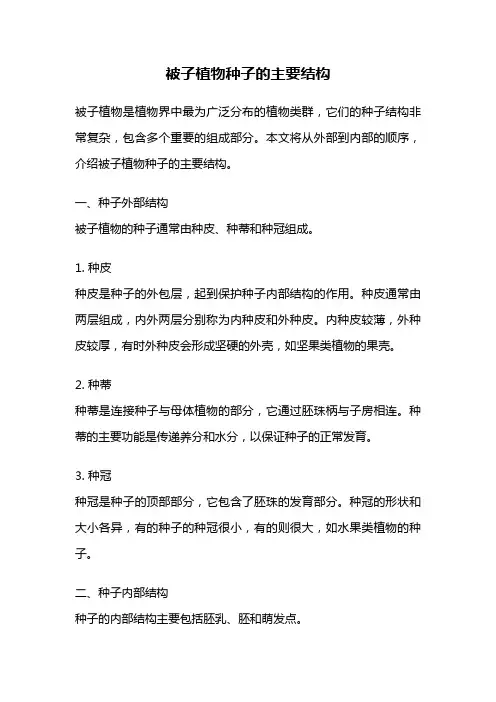 被子植物种子的主要结构

被子植物是植物界中最为广泛分布的植物类群，它们的种子结构非常复杂，包含多个重要的组成部分。本文将从外部到内部的顺序，介绍被子植物种子的主要结构。

一、种子外部结构
被子植物的种子通常由种皮、种蒂和种冠组成。

1. 种皮
种皮是种子的外包层，起到保护种子内部结构的作用。种皮通常由两层组成，内外两层分别称为内种皮和外种皮。内种皮较薄，外种皮较厚，有时外种皮会形成坚硬的外壳，如坚果类植物的果壳。

2. 种蒂
种蒂是连接种子与母体植物的部分，它通过胚珠柄与子房相连。种蒂的主要功能是传递养分和水分，以保证种子的正常发育。

3. 种冠
种冠是种子的顶部部分，它包含了胚珠的发育部分。种冠的形状和大小各异，有的种子的种冠很小，有的则很大，如水果类植物的种子。

二、种子内部结构
种子的内部结构主要包括胚乳、胚和萌发点。